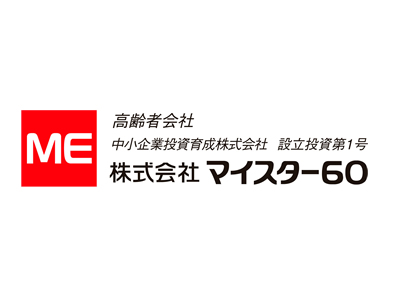 ME

高齢者会社
中小企業投資育成株式会社　設立投資第1号
株式会社 マイスター60